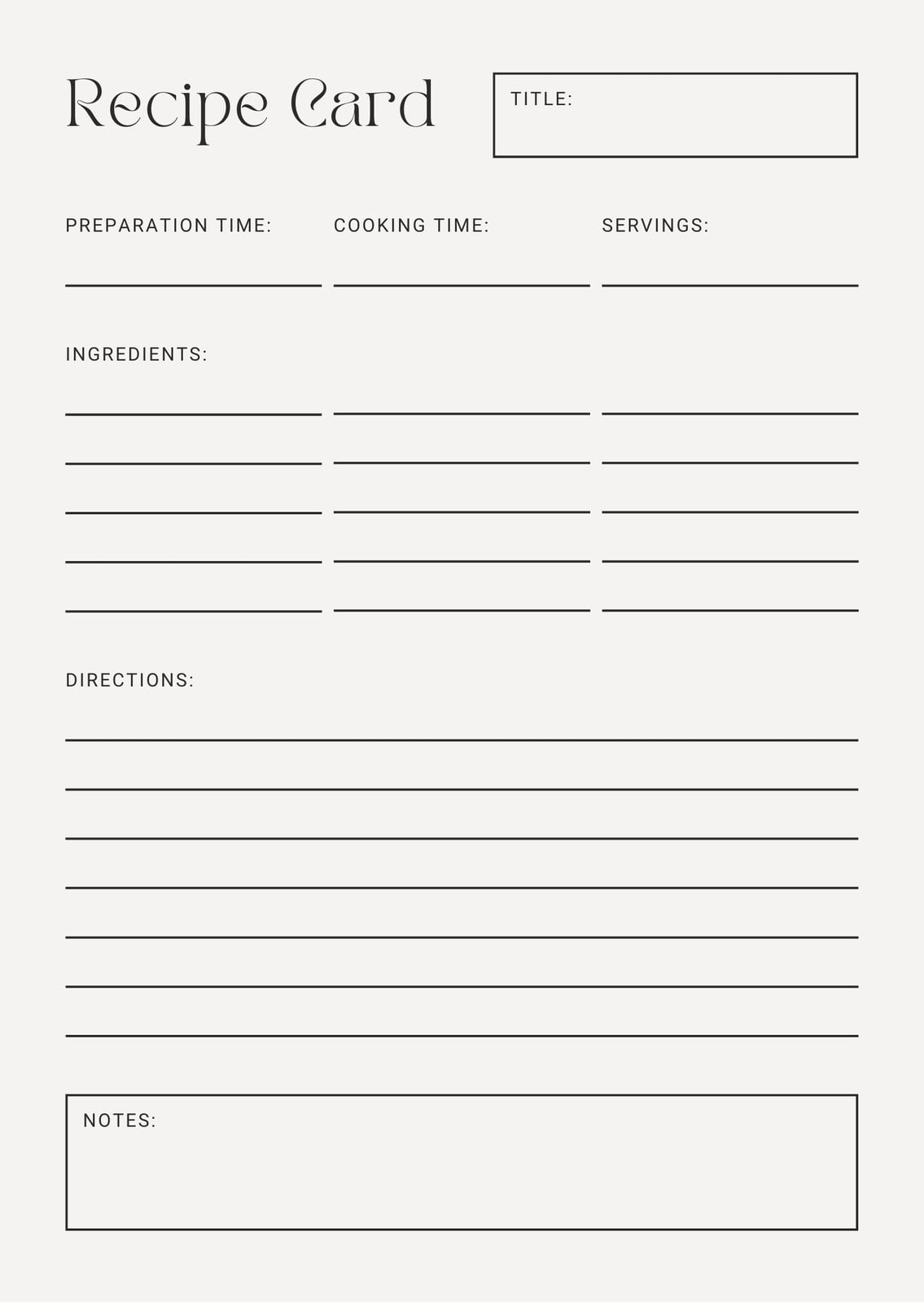 Recipe Card

TITLE:

PREPARATION TIME:

COOKING TIME:

SERVINGS:

INGREDIENTS:

DIRECTIONS:

NOTES: